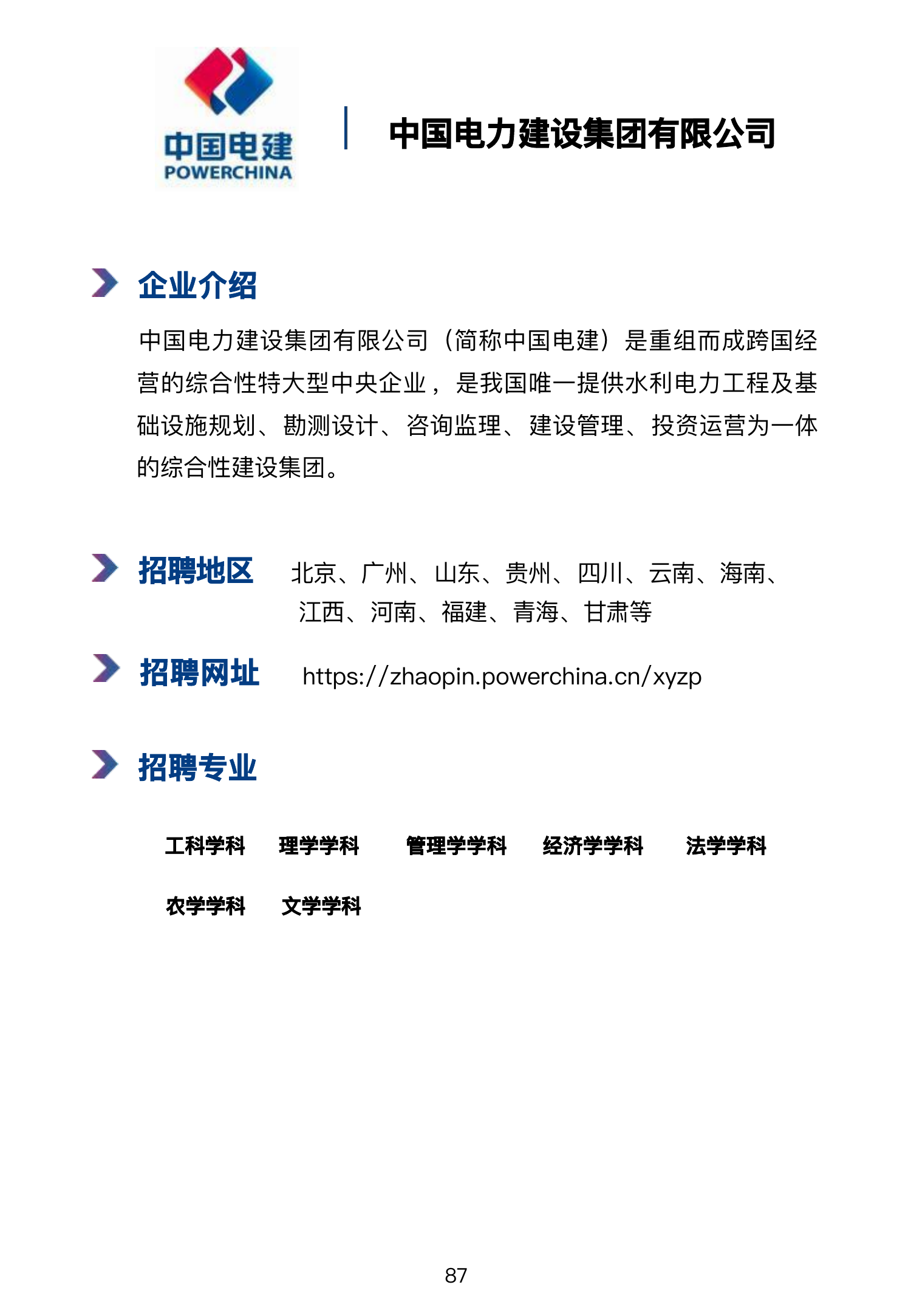 中国电建
POWERCHINA

中国电力建设集团有限公司

企业介绍

中国电力建设集团有限公司（简称中国电建）是重组而成跨国经营的综合性特大型中央企业，是我国唯一提供水利电力工程及基础设施规划、勘测设计、咨询监理、建设管理、投资运营为一体的综合性建设集团。

招聘地区 北京、广州、山东、贵州、四川、云南、海南、江西、河南、福建、青海、甘肃等

招聘网址 https://zhaopin.powerchina.cn/xyzp

招聘专业

工科学科 理学学科 管理学学科 经济学学科 法学学科

农学学科 文学学科

87